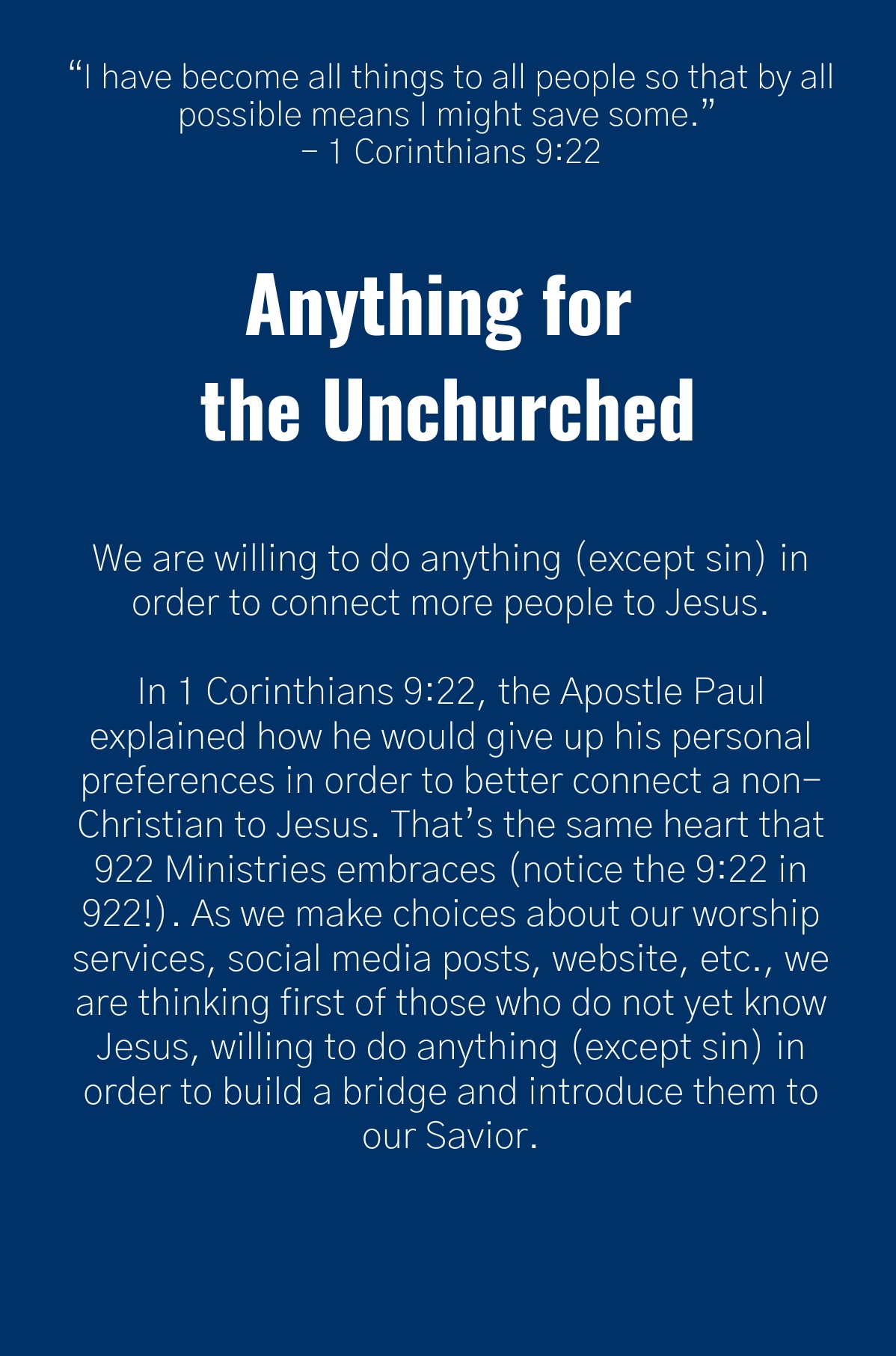 “I have become all things to all people so that by all possible means I might save some.”
– 1 Corinthians 9:22

Anything for the Unchurched

We are willing to do anything (except sin) in order to connect more people to Jesus.

In 1 Corinthians 9:22, the Apostle Paul explained how he would give up his personal preferences in order to better connect a non-Christian to Jesus. That’s the same heart that 922 Ministries embraces (notice the 9:22 in 922!). As we make choices about our worship services, social media posts, website, etc., we are thinking first of those who do not yet know Jesus, willing to do anything (except sin) in order to build a bridge and introduce them to our Savior.